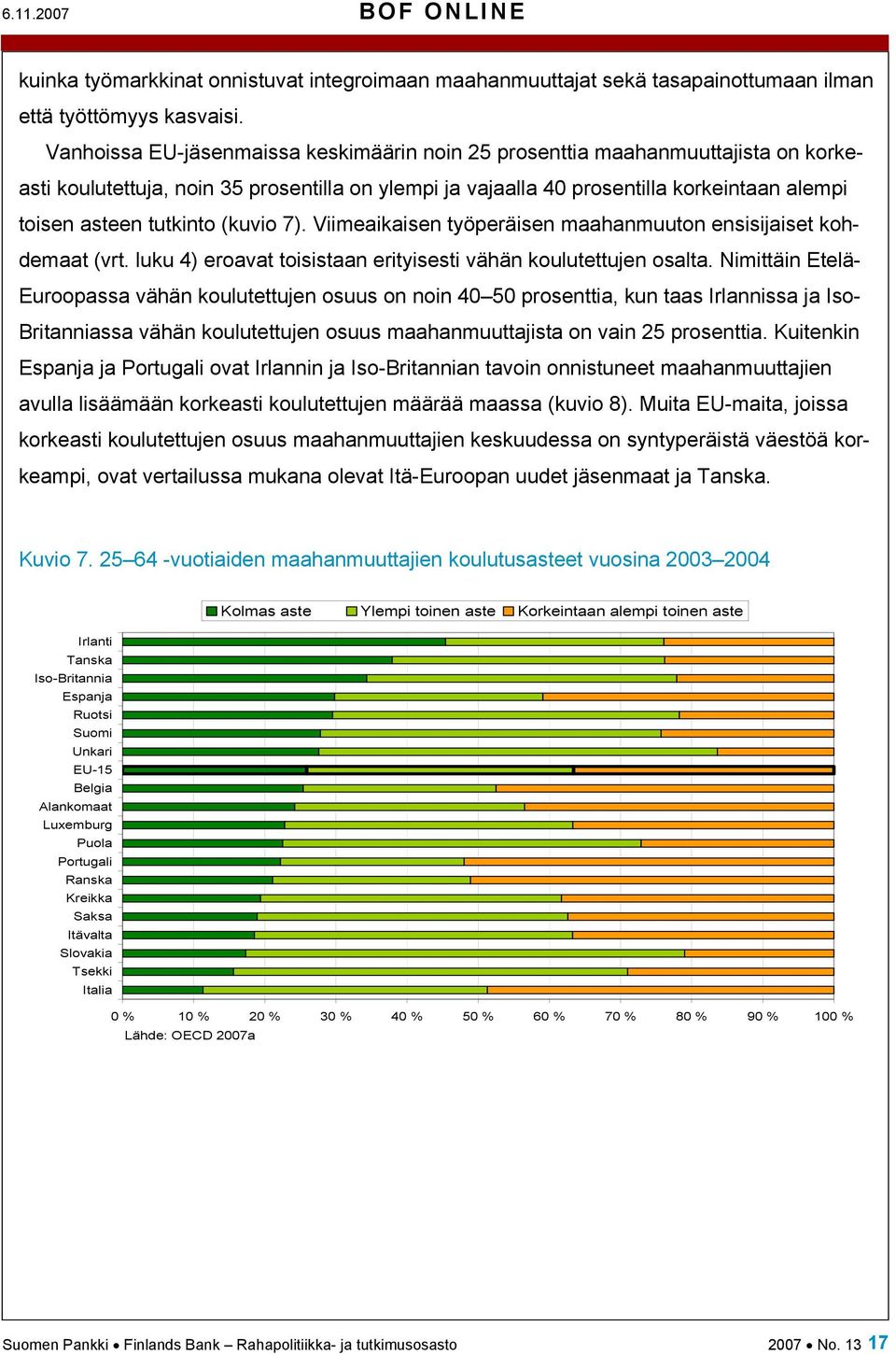 6.11.2007 BOF ONLINE

kuinka työmarkkinat onnistuvat integroimaan maahanmuuttajat sekä tasapainottumaan ilman että työttömyys kasvaisi.

Vanhoissa EU-jäsenmaissa keskimäärin noin 25 prosenttia maahanmuuttajista on korkeasti koulutettuja, noin 35 prosentilla on ylempi ja vajaalla 40 prosentilla korkeintaan alempi toisen asteen tutkinto (kuvio 7). Viimeaikaisen työperäisen maahanmuuton ensisijaiset kohdemaat (vrt. luku 4) eroavat toisistaan erityisesti vähän koulutettujen osalta. Nimittäin Etelä-Euroopassa vähän koulutettujen osuus on noin 40–50 prosenttia, kun taas Irlannissa ja Iso-Britanniassa vähän koulutettujen osuus maahanmuuttajista on vain 25 prosenttia. Kuitenkin Espanja ja Portugali ovat Irlannin ja Iso-Britannian tavoin onnistuneet maahanmuuttajien avulla lisäämään korkeasti koulutettujen määrää maassa (kuvio 8). Muita EU-maita, joissa korkeasti koulutettujen osuus maahanmuuttajien keskuudessa on syntyperäistä väestöä korkeampi, ovat vertailussa mukana olevat Itä-Euroopan uudet jäsenmaat ja Tanska.

Kuvio 7. 25–64 -vuotiaiden maahanmuuttajien koulutusasteet vuosina 2003–2004

Kolmas aste Ylempi toinen aste Korkeintaan alempi toinen aste

Irlanti
Tanska
Iso-Britannia
Espanja
Ruotsi
Suomi
Unkari
EU-15
Belgia
Alankomaat
Luxemburg
Puola
Portugali
Ranska
Kreikka
Saksa
Itävalta
Slovakia
Tsekki
Italia

0 % 10 % 20 % 30 % 40 % 50 % 60 % 70 % 80 % 90 % 100 %

Lähde: OECD 2007a

Suomen Pankki • Finlands Bank – Rahapolitiikka- ja tutkimusosasto 2007 • No. 13 17